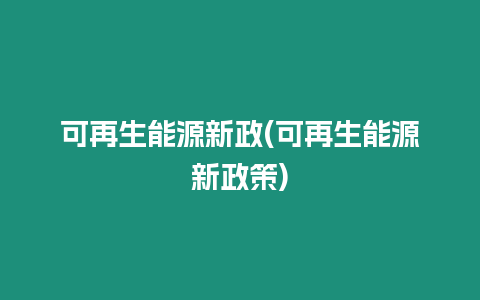 可再生能源新政(可再生能源新政策)